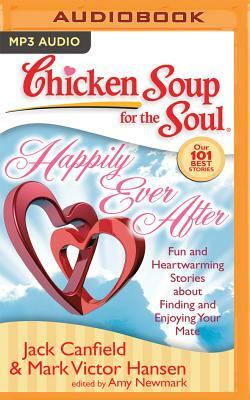 AUDIOBOOK

MP3 AUDIO

Chicken Soup for the Soul®

Our 101 BEST STORIES

Happily Ever After

Fun and Heartwarming Stories about Finding and Enjoying Your Mate

Jack Canfield & Mark Victor Hansen
edited by Amy Newmark